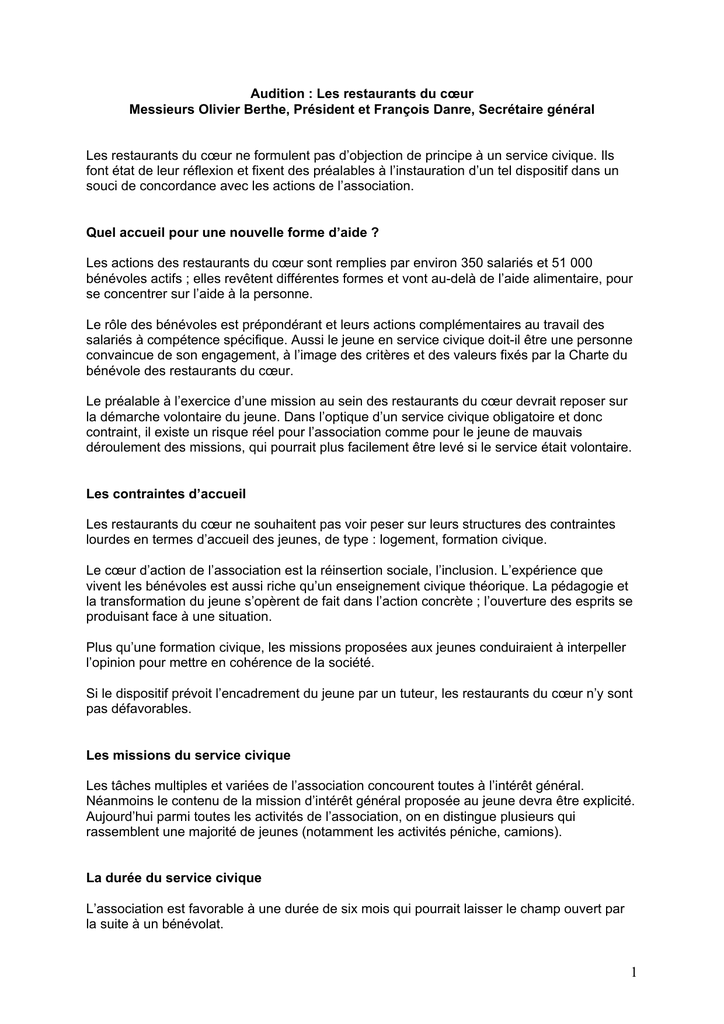 Audition : Les restaurants du cœur
Messieurs Olivier Berthe, Président et François Danre, Secrétaire général

Les restaurants du cœur ne formulent pas d'objection de principe à un service civique. Ils font état de leur réflexion et fixent des préalables à l'instauration d'un tel dispositif dans un souci de concordance avec les actions de l'association.

Quel accueil pour une nouvelle forme d'aide ?

Les actions des restaurants du cœur sont remplies par environ 350 salariés et 51 000 bénévoles actifs ; elles revêtent différentes formes et vont au-delà de l'aide alimentaire, pour se concentrer sur l'aide à la personne.

Le rôle des bénévoles est prépondérant et leurs actions complémentaires au travail des salariés à compétence spécifique. Aussi le jeune en service civique doit-il être une personne convaincue de son engagement, à l'image des critères et des valeurs fixés par la Charte du bénévole des restaurants du cœur.

Le préalable à l'exercice d'une mission au sein des restaurants du cœur devrait reposer sur la démarche volontaire du jeune. Dans l'optique d'un service civique obligatoire et donc contraint, il existe un risque réel pour l'association comme pour le jeune de mauvais déroulement des missions, qui pourrait plus facilement être levé si le service était volontaire.

Les contraintes d'accueil

Les restaurants du cœur ne souhaitent pas voir peser sur leurs structures des contraintes lourdes en termes d'accueil des jeunes, de type : logement, formation civique.

Le cœur d'action de l'association est la réinsertion sociale, l'inclusion. L'expérience que vivent les bénévoles est aussi riche qu'un enseignement civique théorique. La pédagogie et la transformation du jeune s'opèrent de fait dans l'action concrète ; l'ouverture des esprits se produisant face à une situation.

Plus qu'une formation civique, les missions proposées aux jeunes conduiraient à interpeller l'opinion pour mettre en cohérence de la société.

Si le dispositif prévoit l'encadrement du jeune par un tuteur, les restaurants du cœur n'y sont pas défavorables.

Les missions du service civique

Les tâches multiples et variées de l'association concourent toutes à l'intérêt général. Néanmoins le contenu de la mission d'intérêt général proposée au jeune devra être explicité. Aujourd'hui parmi toutes les activités de l'association, on en distingue plusieurs qui rassemblent une majorité de jeunes (notamment les activités péniche, camions).

La durée du service civique

L'association est favorable à une durée de six mois qui pourrait laisser le champ ouvert par la suite à un bénévolat.

1